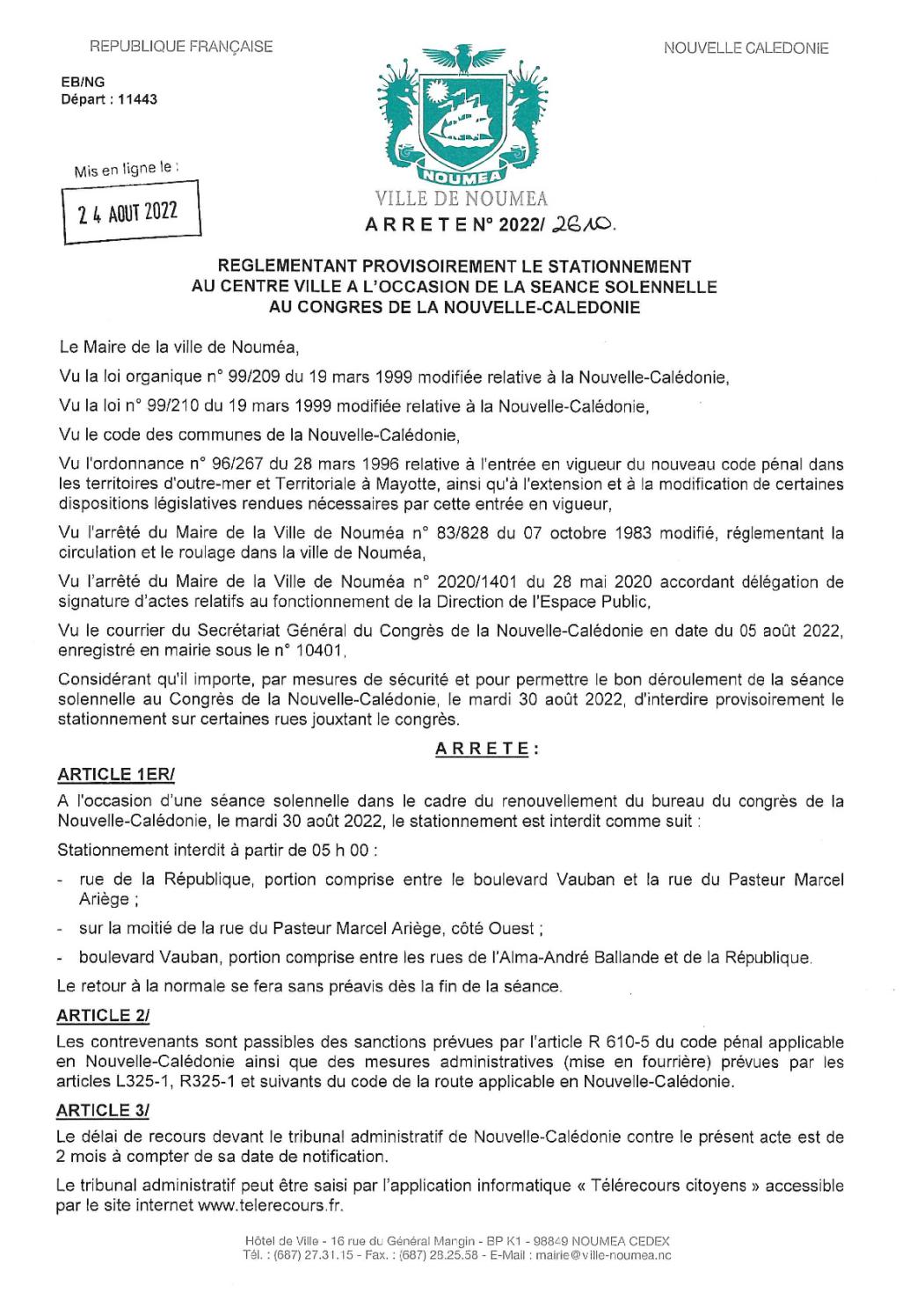 REPUBLIQUE FRANÇAISE

NOUVELLE CALEDONIE

EB/NG
Départ : 11443

Mis en ligne le :

2 4 AOUT 2022

NOUMEA

VILLE DE NOUMEA

A R R E T E N° 2022/ 2610.

REGLEMENTANT PROVISOIREMENT LE STATIONNEMENT AU CENTRE VILLE A L'OCCASION DE LA SEANCE SOLENNELLE AU CONGRES DE LA NOUVELLE-CALEDONIE

Le Maire de la ville de Nouméa,

Vu la loi organique n° 99/209 du 19 mars 1999 modifiée relative à la Nouvelle-Calédonie,

Vu la loi n° 99/210 du 19 mars 1999 modifiée relative à la Nouvelle-Calédonie,

Vu le code des communes de la Nouvelle-Calédonie,

Vu l'ordonnance n° 96/267 du 28 mars 1996 relative à l'entrée en vigueur du nouveau code pénal dans les territoires d'outre-mer et Territoriale à Mayotte, ainsi qu'à l'extension et à la modification de certaines dispositions législatives rendues nécessaires par cette entrée en vigueur,

Vu l'arrêté du Maire de la Ville de Nouméa n° 83/828 du 07 octobre 1983 modifié, réglementant la circulation et le roulage dans la ville de Nouméa,

Vu l'arrêté du Maire de la Ville de Nouméa n° 2020/1401 du 28 mai 2020 accordant délégation de signature d'actes relatifs au fonctionnement de la Direction de l'Espace Public,

Vu le courrier du Secrétariat Général du Congrès de la Nouvelle-Calédonie en date du 05 août 2022, enregistré en mairie sous le n° 10401,

Considérant qu'il importe, par mesures de sécurité et pour permettre le bon déroulement de la séance solennelle au Congrès de la Nouvelle-Calédonie, le mardi 30 août 2022, d'interdire provisoirement le stationnement sur certaines rues jouxtant le congrès.

A R R E T E :

ARTICLE 1ER/

A l'occasion d'une séance solennelle dans le cadre du renouvellement du bureau du congrès de la Nouvelle-Calédonie, le mardi 30 août 2022, le stationnement est interdit comme suit :

Stationnement interdit à partir de 05 h 00 :

- rue de la République, portion comprise entre le boulevard Vauban et la rue du Pasteur Marcel Ariège ;
- sur la moitié de la rue du Pasteur Marcel Ariège, côté Ouest ;
- boulevard Vauban, portion comprise entre les rues de l'Alma-André Ballande et de la République.

Le retour à la normale se fera sans préavis dès la fin de la séance.

ARTICLE 2/

Les contrevenants sont passibles des sanctions prévues par l'article R 610-5 du code pénal applicable en Nouvelle-Calédonie ainsi que des mesures administratives (mise en fourrière) prévues par les articles L325-1, R325-1 et suivants du code de la route applicable en Nouvelle-Calédonie.

ARTICLE 3/

Le délai de recours devant le tribunal administratif de Nouvelle-Calédonie contre le présent acte est de 2 mois à compter de sa date de notification.

Le tribunal administratif peut être saisi par l'application informatique « Télérecours citoyens » accessible par le site internet www.telerecours.fr.

Hôtel de Ville - 16 rue du Général Mangin - BP K1 - 98849 NOUMEA CEDEX
Tél. : (687) 27.31.15 - Fax. : (687) 28.25.58 - E-Mail : mairie@ville-noumea.nc